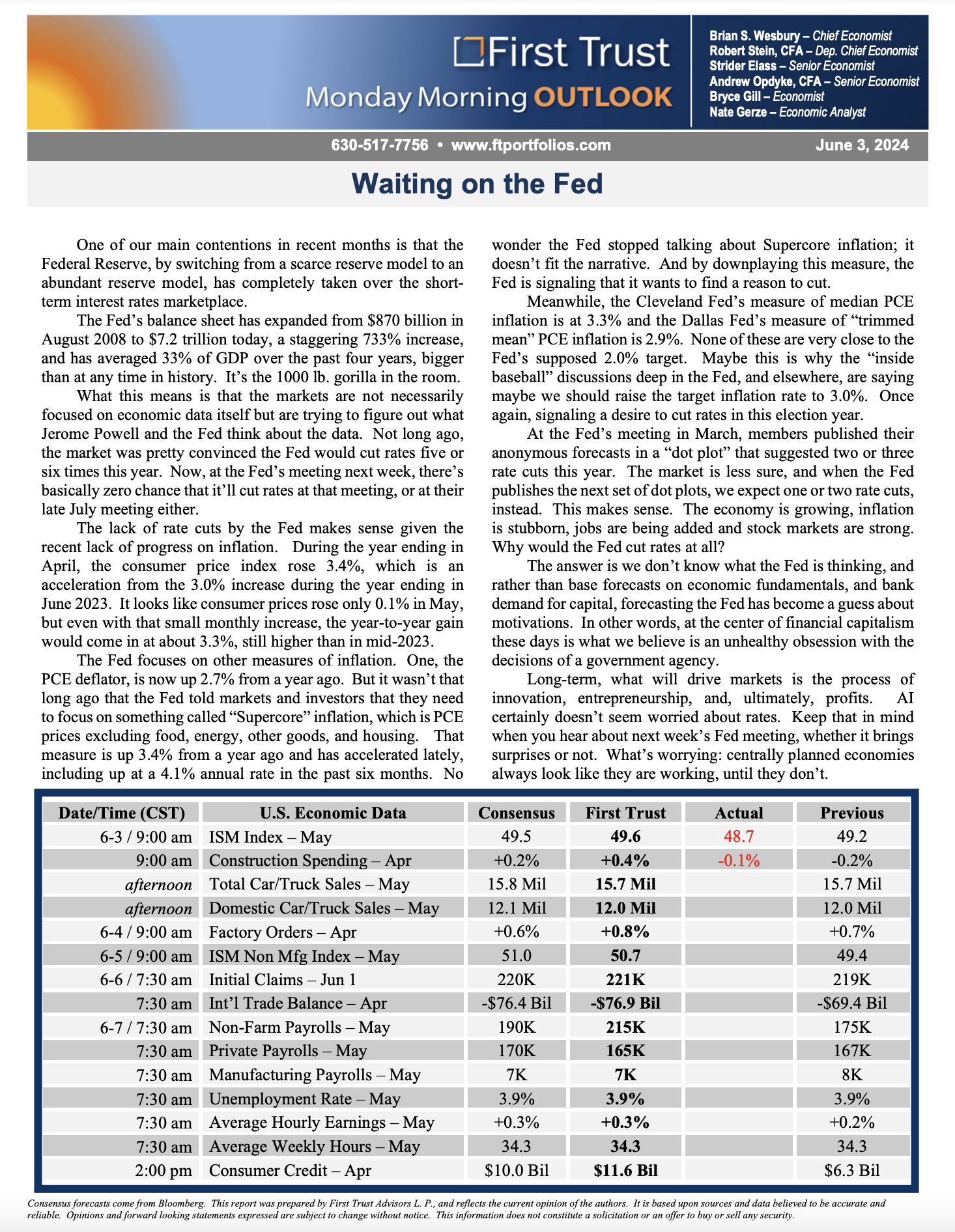 First Trust
Monday Morning OUTLOOK

Brian S. Wesbury – Chief Economist
Robert Stein, CFA – Dep. Chief Economist
Strider Elass – Senior Economist
Andrew Opdyke, CFA – Senior Economist
Bryce Gill – Economist
Nate Gerze – Economic Analyst

630-517-7756 • www.ftportfolios.com
June 3, 2024

Waiting on the Fed

One of our main contentions in recent months is that the Federal Reserve, by switching from a scarce reserve model to an abundant reserve model, has completely taken over the short-term interest rates marketplace.

The Fed's balance sheet has expanded from $870 billion in August 2008 to $7.2 trillion today, a staggering 733% increase, and has averaged 33% of GDP over the past four years, bigger than at any time in history. It's the 1000 lb. gorilla in the room.

What this means is that the markets are not necessarily focused on economic data itself but are trying to figure out what Jerome Powell and the Fed think about the data. Not long ago, the market was pretty convinced the Fed would cut rates five or six times this year. Now, at the Fed's meeting next week, there's basically zero chance that it'll cut rates at that meeting, or at their late July meeting either.

The lack of rate cuts by the Fed makes sense given the recent lack of progress on inflation. During the year ending in April, the consumer price index rose 3.4%, which is an acceleration from the 3.0% increase during the year ending in June 2023. It looks like consumer prices rose only 0.1% in May, but even with that small monthly increase, the year-to-year gain would come in at about 3.3%, still higher than in mid-2023.

The Fed focuses on other measures of inflation. One, the PCE deflator, is now up 2.7% from a year ago. But it wasn't that long ago that the Fed told markets and investors that they need to focus on something called "Supercore" inflation, which is PCE prices excluding food, energy, other goods, and housing. That measure is up 3.4% from a year ago and has accelerated lately, including up at a 4.1% annual rate in the past six months. No wonder the Fed stopped talking about Supercore inflation; it doesn't fit the narrative. And by downplaying this measure, the Fed is signaling that it wants to find a reason to cut.

Meanwhile, the Cleveland Fed's measure of median PCE inflation is at 3.3% and the Dallas Fed's measure of "trimmed mean" PCE inflation is 2.9%. None of these are very close to the Fed's supposed 2.0% target. Maybe this is why the "inside baseball" discussions deep in the Fed, and elsewhere, are saying maybe we should raise the target inflation rate to 3.0%. Once again, signaling a desire to cut rates in this election year.

At the Fed's meeting in March, members published their anonymous forecasts in a "dot plot" that suggested two or three rate cuts this year. The market is less sure, and when the Fed publishes the next set of dot plots, we expect one or two rate cuts, instead. This makes sense. The economy is growing, inflation is stubborn, jobs are being added and stock markets are strong. Why would the Fed cut rates at all?

The answer is we don't know what the Fed is thinking, and rather than base forecasts on economic fundamentals, and bank demand for capital, forecasting the Fed has become a guess about motivations. In other words, at the center of financial capitalism these days is what we believe is an unhealthy obsession with the decisions of a government agency.

Long-term, what will drive markets is the process of innovation, entrepreneurship, and, ultimately, profits. AI certainly doesn't seem worried about rates. Keep that in mind when you hear about next week's Fed meeting, whether it brings surprises or not. What's worrying: centrally planned economies always look like they are working, until they don't.

| Date/Time (CST) | U.S. Economic Data | Consensus | First Trust | Actual | Previous |
|---|---|---|---|---|---|
| 6-3 / 9:00 am | ISM Index – May | 49.5 | 49.6 | 48.7 | 49.2 |
| 9:00 am | Construction Spending – Apr | +0.2% | +0.4% | -0.1% | -0.2% |
| afternoon | Total Car/Truck Sales – May | 15.8 Mil | 15.7 Mil | | 15.7 Mil |
| afternoon | Domestic Car/Truck Sales – May | 12.1 Mil | 12.0 Mil | | 12.0 Mil |
| 6-4 / 9:00 am | Factory Orders – Apr | +0.6% | +0.8% | | +0.7% |
| 6-5 / 9:00 am | ISM Non Mfg Index – May | 51.0 | 50.7 | | 49.4 |
| 6-6 / 7:30 am | Initial Claims – Jun 1 | 220K | 221K | | 219K |
| 7:30 am | Int'l Trade Balance – Apr | -$76.4 Bil | -$76.9 Bil | | -$69.4 Bil |
| 6-7 / 7:30 am | Non-Farm Payrolls – May | 190K | 215K | | 175K |
| 7:30 am | Private Payrolls – May | 170K | 165K | | 167K |
| 7:30 am | Manufacturing Payrolls – May | 7K | 7K | | 8K |
| 7:30 am | Unemployment Rate – May | 3.9% | 3.9% | | 3.9% |
| 7:30 am | Average Hourly Earnings – May | +0.3% | +0.3% | | +0.2% |
| 7:30 am | Average Weekly Hours – May | 34.3 | 34.3 | | 34.3 |
| 2:00 pm | Consumer Credit – Apr | $10.0 Bil | $11.6 Bil | | $6.3 Bil |

Consensus forecasts come from Bloomberg. This report was prepared by First Trust Advisors L. P., and reflects the current opinion of the authors. It is based upon sources and data believed to be accurate and reliable. Opinions and forward looking statements expressed are subject to change without notice. This information does not constitute a solicitation or an offer to buy or sell any security.